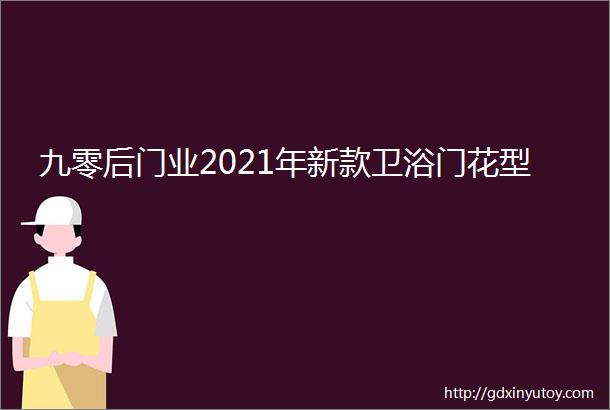 九零后门业2021年新款卫浴门花型

http://gdxinyutoy.com